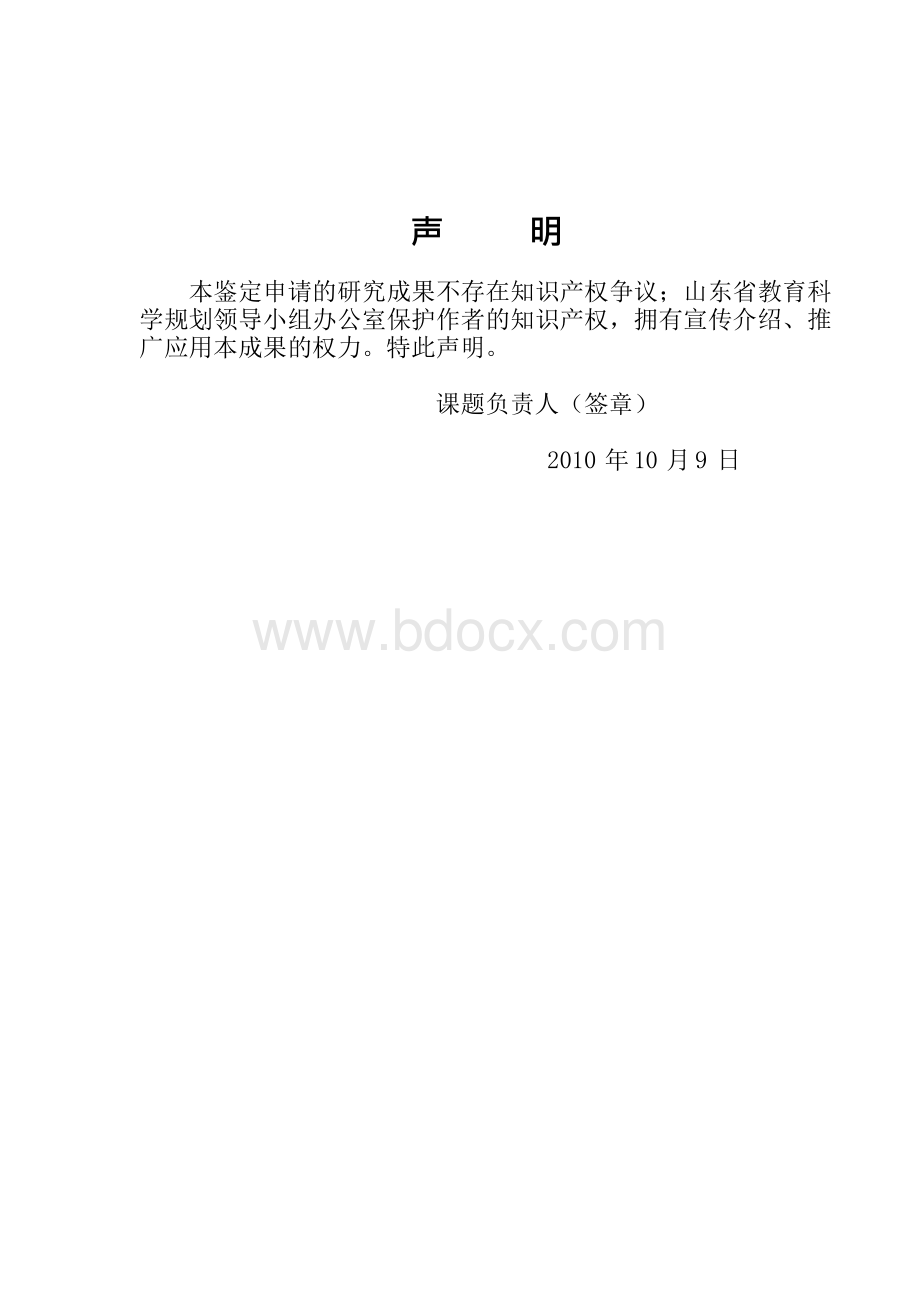 声　　明

本鉴定申请的研究成果不存在知识产权争议；山东省教育科学规划领导小组办公室保护作者的知识产权，拥有宣传介绍、推广应用本成果的权力。特此声明。

课题负责人（签章）

2010 年 10 月 9 日

www.bdocx.com